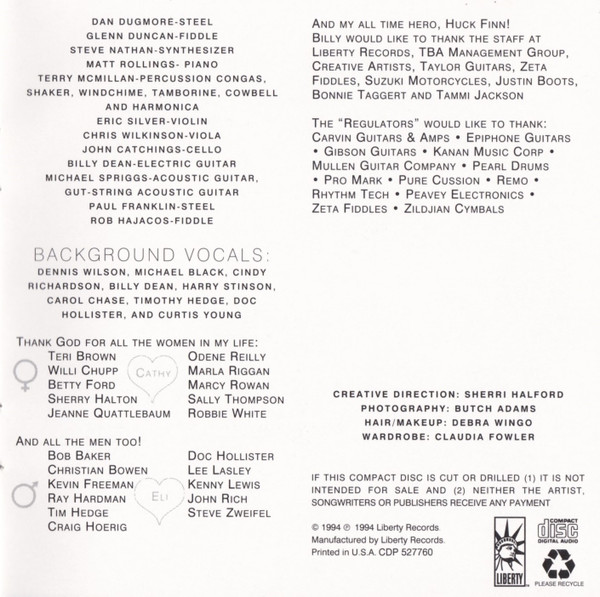 DAN DUGMORE-STEEL
GLENN DUNCAN-FIDDLE
STEVE NATHAN-SYNTHESIZER
MATT ROLLINGS- PIANO
TERRY MCMILLAN-PERCUSSION CONGAS, SHAKER, WINDCHIME, TAMBORINE, COWBELL AND HARMONICA
ERIC SILVER-VIOLIN
CHRIS WILKINSON-VIOLA
JOHN CATCHINGS-CELLO
BILLY DEAN-ELECTRIC GUITAR
MICHAEL SPRIGGS-ACOUSTIC GUITAR, GUT-STRING ACOUSTIC GUITAR
PAUL FRANKLIN-STEEL
ROB HAJACOS-FIDDLE

BACKGROUND VOCALS:
DENNIS WILSON, MICHAEL BLACK, CINDY RICHARDSON, BILLY DEAN, HARRY STINSON, CAROL CHASE, TIMOTHY HEDGE, DOC HOLLISTER, AND CURTIS YOUNG

THANK GOD FOR ALL THE WOMEN IN MY LIFE:
TERI BROWN
WILLI CHUPP
BETTY FORD
SHERRY HALTON
JEANNE QUATTLEBAUM
CATHY
ODENE REILLY
MARLA RIGGAN
MARCY ROWAN
SALLY THOMPSON
ROBBIE WHITE

AND ALL THE MEN TOO!
BOB BAKER
CHRISTIAN BOWEN
KEVIN FREEMAN
RAY HARDMAN
TIM HEDGE
CRAIG HOERIG
ELI
DOC HOLLISTER
LEE LASLEY
KENNY LEWIS
JOHN RICH
STEVE ZWEIFEL

AND MY ALL TIME HERO, HUCK FINN!
BILLY WOULD LIKE TO THANK THE STAFF AT LIBERTY RECORDS, TBA MANAGEMENT GROUP, CREATIVE ARTISTS, TAYLOR GUITARS, ZETA FIDDLES, SUZUKI MOTORCYCLES, JUSTIN BOOTS, BONNIE TAGGERT AND TAMMI JACKSON

THE "REGULATORS" WOULD LIKE TO THANK: CARVIN GUITARS & AMPS • EPIPHONE GUITARS • GIBSON GUITARS • KANAN MUSIC CORP • MULLEN GUITAR COMPANY • PEARL DRUMS • PRO MARK • PURE CUSSION • REMO • RHYTHM TECH • PEAVEY ELECTRONICS • ZETA FIDDLES • ZILDJIAN CYMBALS

CREATIVE DIRECTION: SHERRI HALFORD
PHOTOGRAPHY: BUTCH ADAMS
HAIR/MAKEUP: DEBRA WINGO
WARDROBE: CLAUDIA FOWLER

IF THIS COMPACT DISC IS CUT OR DRILLED (1) IT IS NOT INTENDED FOR SALE AND (2) NEITHER THE ARTIST, SONGWRITERS OR PUBLISHERS RECEIVE ANY PAYMENT

© 1994 ℗ 1994 Liberty Records.
Manufactured by Liberty Records.
Printed in U.S.A. CDP 527760

LIBERTY
COMPACT disc DIGITAL AUDIO
PLEASE RECYCLE